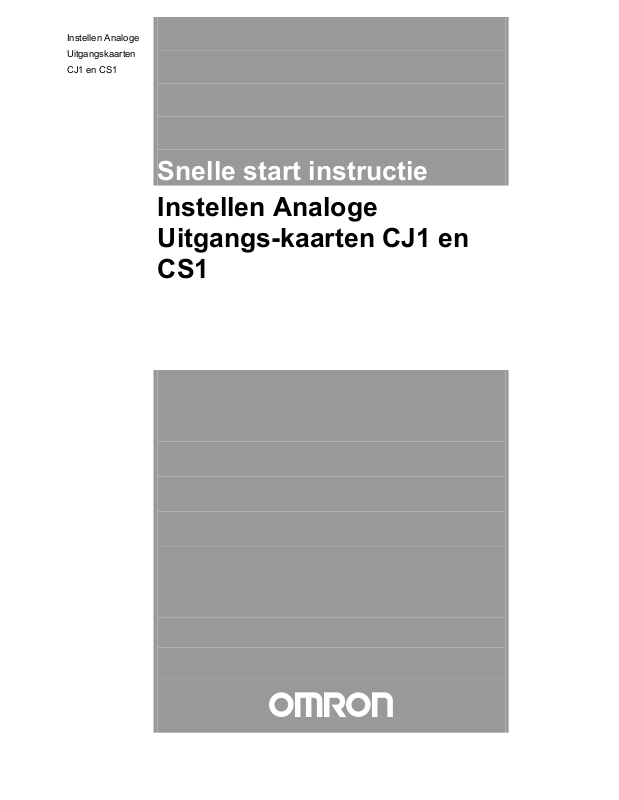 Instellen Analoge
Uitgangskaarten
CJ1 en CS1

Snelle start instructie

Instellen Analoge Uitgangs-kaarten CJ1 en CS1

OMRON